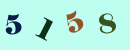 5 1 5 8